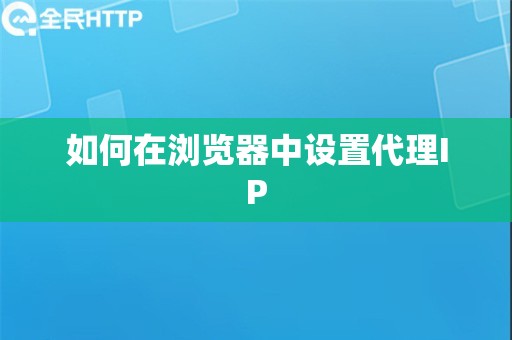 全民HTTP

如何在浏览器中设置代理IP